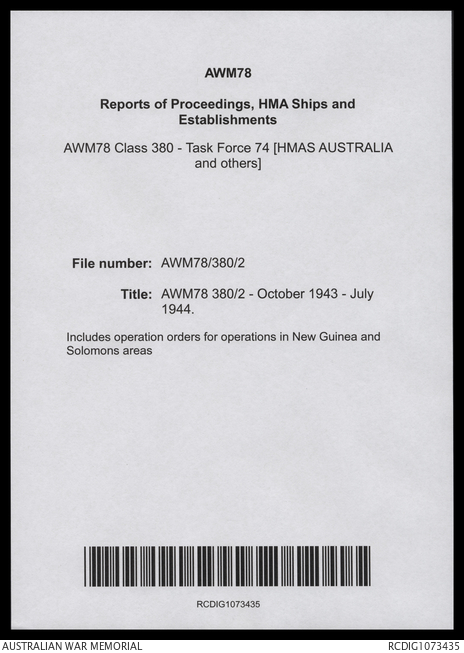 AWM78

Reports of Proceedings, HMA Ships and Establishments

AWM78 Class 380 - Task Force 74 [HMAS AUSTRALIA and others]

File number: AWM78/380/2

Title: AWM78 380/2 - October 1943 - July 1944.

Includes operation orders for operations in New Guinea and Solomons areas

RCDIG1073435

AUSTRALIAN WAR MEMORIAL

RCDIG1073435